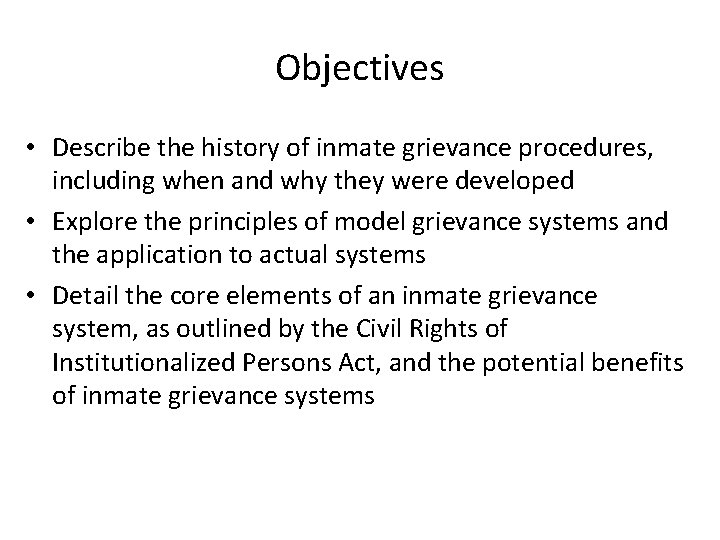 Objectives

• Describe the history of inmate grievance procedures, including when and why they were developed
• Explore the principles of model grievance systems and the application to actual systems
• Detail the core elements of an inmate grievance system, as outlined by the Civil Rights of Institutionalized Persons Act, and the potential benefits of inmate grievance systems